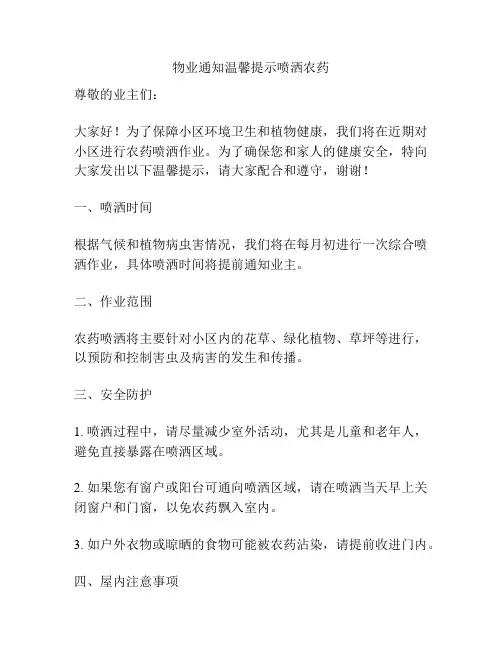 物业通知温馨提示喷洒农药

尊敬的业主们：

大家好！为了保障小区环境卫生和植物健康，我们将在近期对小区进行农药喷洒作业。为了确保您和家人的健康安全，特向大家发出以下温馨提示，请大家配合和遵守，谢谢！

一、喷洒时间

根据气候和植物病虫害情况，我们将在每月初进行一次综合喷洒作业，具体喷洒时间将提前通知业主。

二、作业范围

农药喷洒将主要针对小区内的花草、绿化植物、草坪等进行，以预防和控制害虫及病害的发生和传播。

三、安全防护

1. 喷洒过程中，请尽量减少室外活动，尤其是儿童和老年人，避免直接暴露在喷洒区域。

2. 如果您有窗户或阳台可通向喷洒区域，请在喷洒当天早上关闭窗户和门窗，以免农药飘入室内。

3. 如户外衣物或晾晒的食物可能被农药沾染，请提前收进门内。

四、屋内注意事项